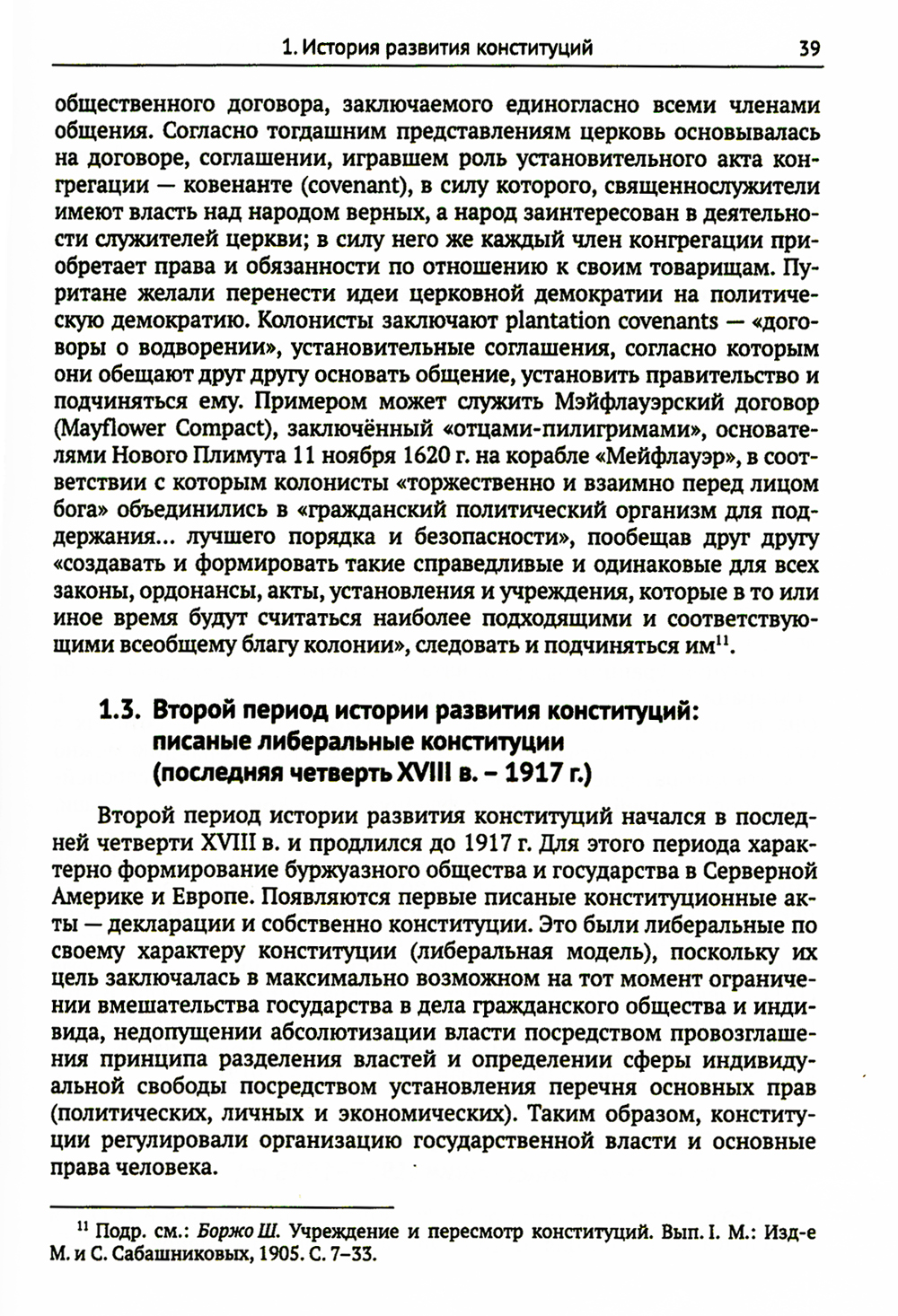 1. История развития конституций 39

общественного договора, заключаемого единогласно всеми членами общения. Согласно тогдашним представлениям церковь основывалась на договоре, соглашении, игравшем роль установительного акта конгрегации — ковенанте (covenant), в силу которого, священнослужители имеют власть над народом верных, а народ заинтересован в деятельности служителей церкви; в силу него же каждый член конгрегации приобретает права и обязанности по отношению к своим товарищам. Пуритане желали перенести идеи церковной демократии на политическую демократию. Колонисты заключают plantation covenants — «договоры о водворении», установительные соглашения, согласно которым они обещают друг другу основать общение, установить правительство и подчиняться ему. Примером может служить Мэйфлауэрский договор (Mayflower Compact), заключённый «отцами-пилигримами», основателями Нового Плимута 11 ноября 1620 г. на корабле «Мейфлауэр», в соответствии с которым колонисты «торжественно и взаимно перед лицом бога» объединились в «гражданский политический организм для поддержания... лучшего порядка и безопасности», пообещав друг другу «создавать и формировать такие справедливые и одинаковые для всех законы, ордонансы, акты, установления и учреждения, которые в то или иное время будут считаться наиболее подходящими и соответствующими всеобщему благу колонии», следовать и подчиняться им$^{11}$.

1.3. Второй период истории развития конституций: писаные либеральные конституции (последняя четверть XVIII в. – 1917 г.)

Второй период истории развития конституций начался в последней четверти XVIII в. и продлился до 1917 г. Для этого периода характерно формирование буржуазного общества и государства в Серверной Америке и Европе. Появляются первые писаные конституционные акты — декларации и собственно конституции. Это были либеральные по своему характеру конституции (либеральная модель), поскольку их цель заключалась в максимально возможном на тот момент ограничении вмешательства государства в дела гражданского общества и индивида, недопущении абсолютизации власти посредством провозглашения принципа разделения властей и определении сферы индивидуальной свободы посредством установления перечня основных прав (политических, личных и экономических). Таким образом, конституции регулировали организацию государственной власти и основные права человека.

$^{11}$ Подр. см.: Боржо Ш. Учреждение и пересмотр конституций. Вып. I. М.: Изд-е М. и С. Сабашниковых, 1905. С. 7–33.